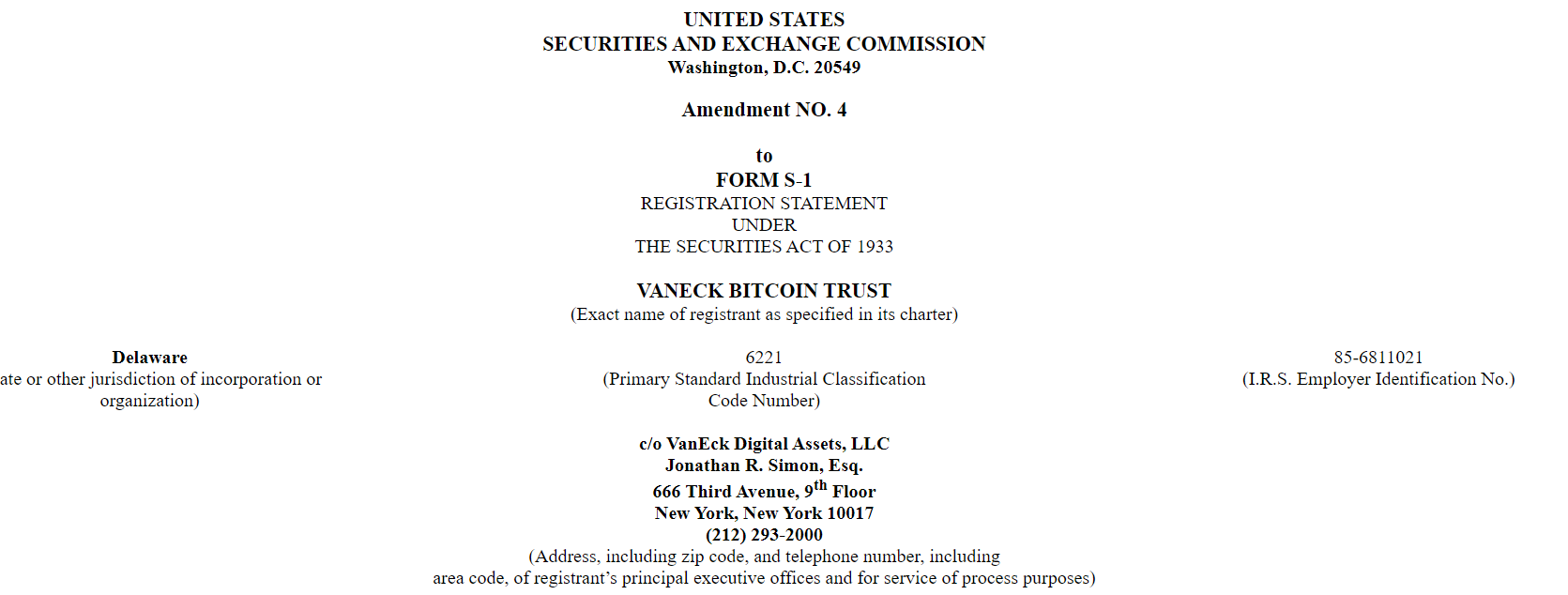 UNITED STATES
SECURITIES AND EXCHANGE COMMISSION
Washington, D.C. 20549

Amendment NO. 4

to
FORM S-1
REGISTRATION STATEMENT
UNDER
THE SECURITIES ACT OF 1933

VANECK BITCOIN TRUST
(Exact name of registrant as specified in its charter)

Delaware
ate or other jurisdiction of incorporation or organization)

6221
(Primary Standard Industrial Classification Code Number)

85-6811021
(I.R.S. Employer Identification No.)

c/o VanEck Digital Assets, LLC
Jonathan R. Simon, Esq.
666 Third Avenue, 9$^{th}$ Floor
New York, New York 10017
(212) 293-2000
(Address, including zip code, and telephone number, including area code, of registrant's principal executive offices and for service of process purposes)